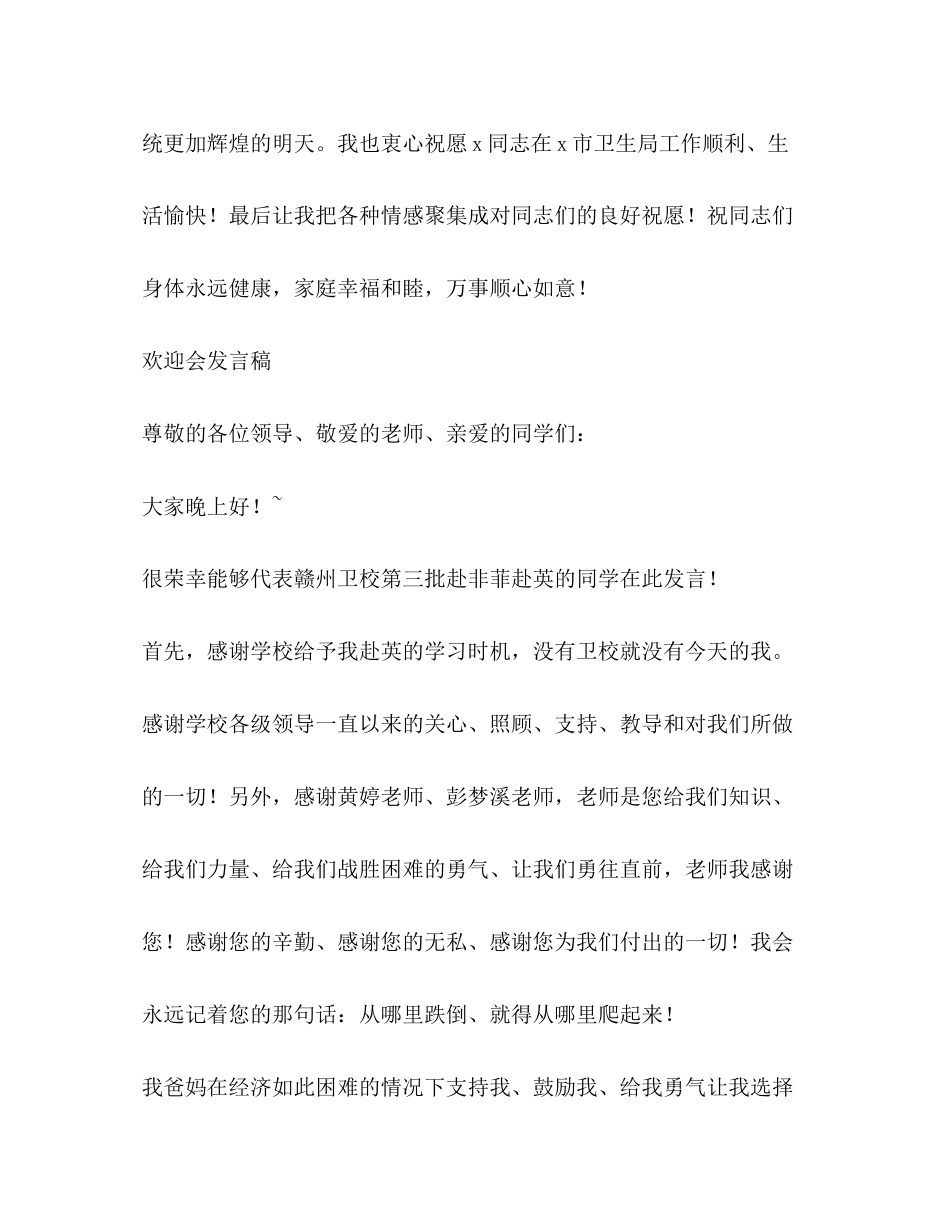 统更加辉煌的明天。我也衷心祝愿 x 同志在 x 市卫生局工作顺利、生活愉快！最后让我把各种情感聚集成对同志们的良好祝愿！祝同志们身体永远健康，家庭幸福和睦，万事顺心如意！

欢迎会发言稿

尊敬的各位领导、敬爱的老师、亲爱的同学们：

大家晚上好！~

很荣幸能够代表赣州卫校第三批赴非菲赴英的同学在此发言！

首先，感谢学校给予我赴英的学习时机，没有卫校就没有今天的我。感谢学校各级领导一直以来的关心、照顾、支持、教导和对我们所做的一切！另外，感谢黄婷老师、彭梦溪老师，老师是您给我们知识、给我们力量、给我们战胜困难的勇气、让我们勇往直前，老师我感谢您！感谢您的辛勤、感谢您的无私、感谢您为我们付出的一切！我会永远记着您的那句话：从哪里跌倒、就得从哪里爬起来！

我爸妈在经济如此困难的情况下支持我、鼓励我、给我勇气让我选择